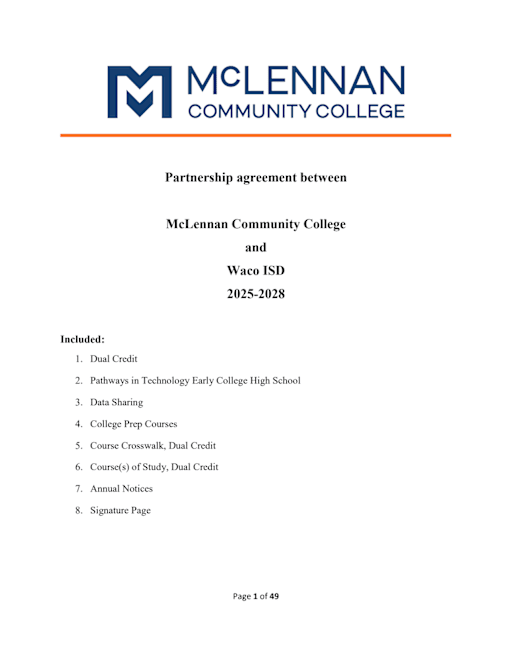 McLENNAN
COMMUNITY COLLEGE

Partnership agreement between

McLennan Community College
and
Waco ISD
2025-2028

Included:
1. Dual Credit
2. Pathways in Technology Early College High School
3. Data Sharing
4. College Prep Courses
5. Course Crosswalk, Dual Credit
6. Course(s) of Study, Dual Credit
7. Annual Notices
8. Signature Page

Page 1 of 49